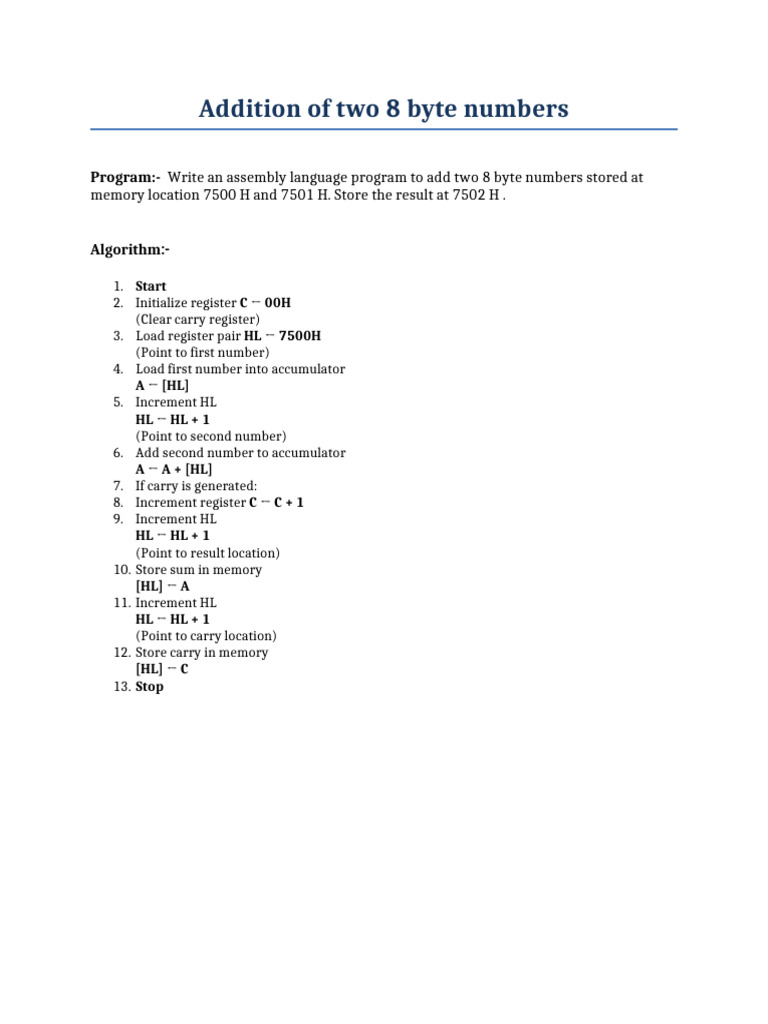 Addition of two 8 byte numbers

Program:- Write an assembly language program to add two 8 byte numbers stored at memory location 7500 H and 7501 H. Store the result at 7502 H .

Algorithm:-

1. Start
2. Initialize register C ← 00H
(Clear carry register)
3. Load register pair HL ← 7500H
(Point to first number)
4. Load first number into accumulator
A ← [HL]
5. Increment HL
HL ← HL + 1
(Point to second number)
6. Add second number to accumulator
A ← A + [HL]
7. If carry is generated:
8. Increment register C ← C + 1
9. Increment HL
HL ← HL + 1
(Point to result location)
10. Store sum in memory
[HL] ← A
11. Increment HL
HL ← HL + 1
(Point to carry location)
12. Store carry in memory
[HL] ← C
13. Stop